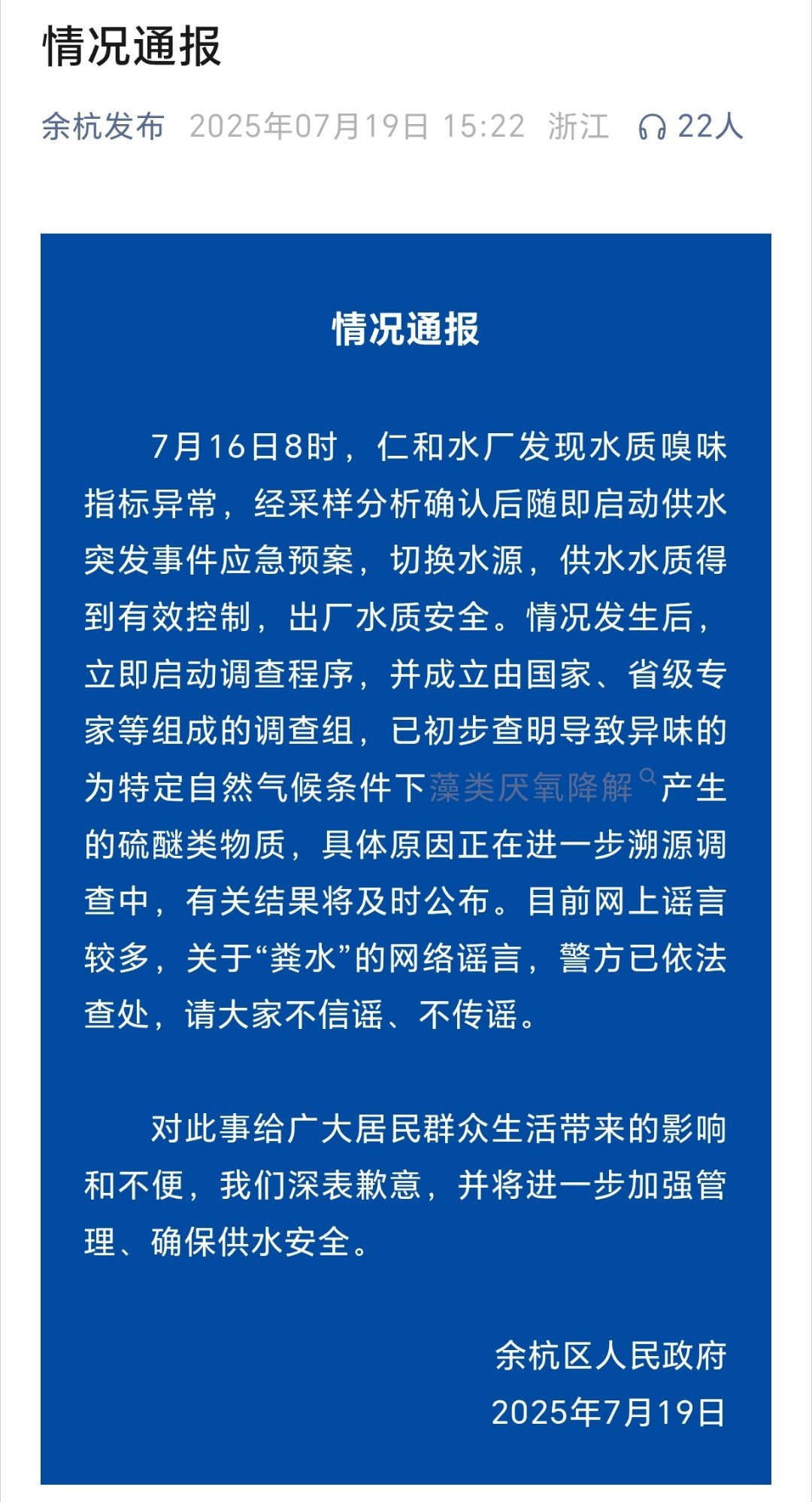 情况通报

余杭发布 2025年07月19日 15:22 浙江 22人

情况通报

7月16日8时，仁和水厂发现水质嗅味指标异常，经采样分析确认后随即启动供水突发事件应急预案，切换水源，供水水质得到有效控制，出厂水质安全。情况发生后，立即启动调查程序，并成立由国家、省级专家等组成的调查组，已初步查明导致异味的为特定自然气候条件下藻类厌氧降解产生的硫醚类物质，具体原因正在进一步溯源调查中，有关结果将及时公布。目前网上谣言较多，关于“粪水”的网络谣言，警方已依法查处，请大家不信谣、不传谣。

对此事给广大居民群众生活带来的影响和不便，我们深表歉意，并将进一步加强管理、确保供水安全。

余杭区人民政府
2025年7月19日